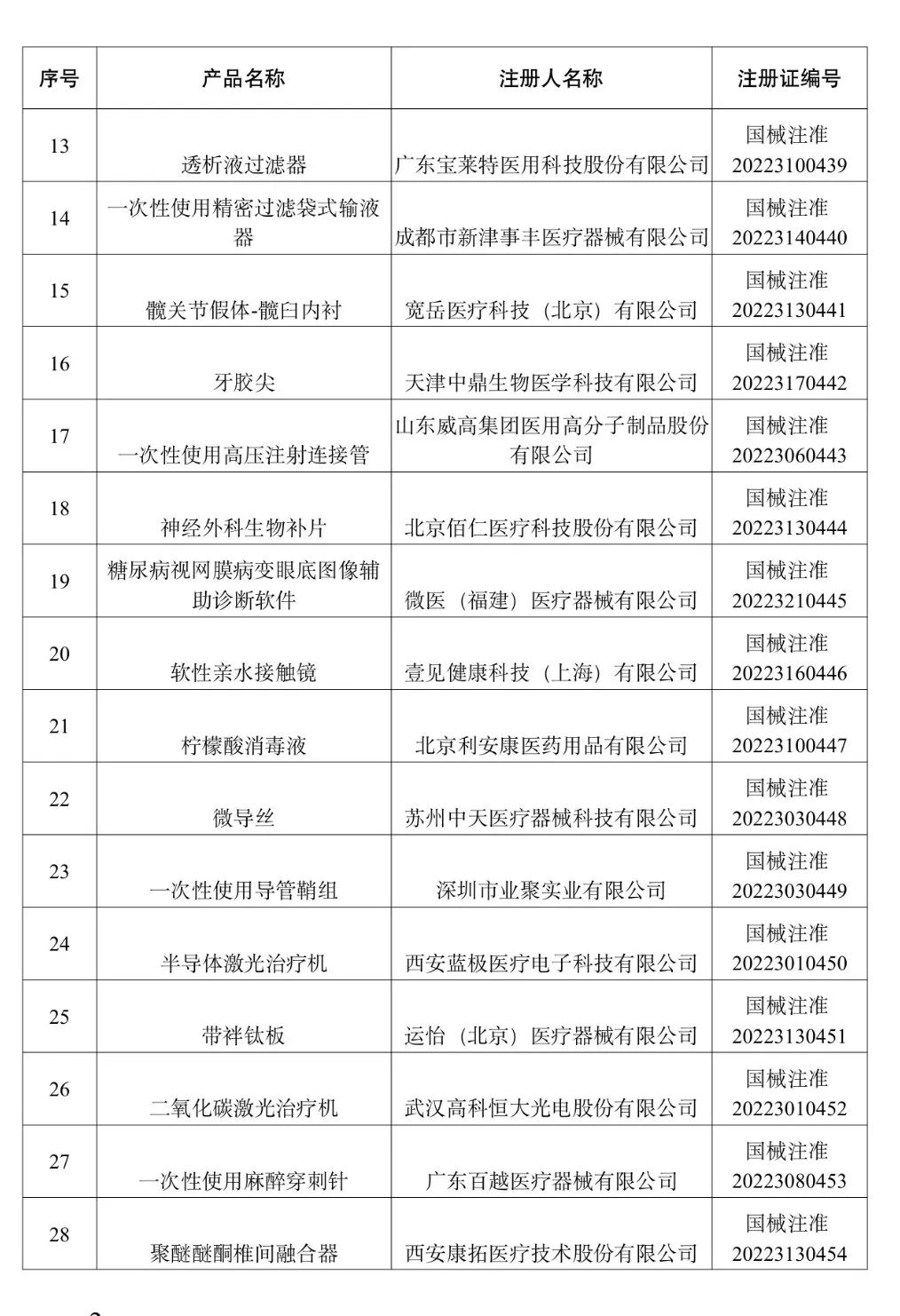 | 序号 | 产品名称 | 注册人名称 | 注册证编号 |
|---|---|---|---|
| 13 | 透析液过滤器 | 广东宝莱特医用科技股份有限公司 | 国械注准 20223100439 |
| 14 | 一次性使用精密过滤袋式输液器 | 成都市新津事丰医疗器械有限公司 | 国械注准 20223140440 |
| 15 | 髋关节假体-髋臼内衬 | 宽岳医疗科技（北京）有限公司 | 国械注准 20223130441 |
| 16 | 牙胶尖 | 天津中鼎生物医学科技有限公司 | 国械注准 20223170442 |
| 17 | 一次性使用高压注射连接管 | 山东威高集团医用高分子制品股份有限公司 | 国械注准 20223060443 |
| 18 | 神经外科生物补片 | 北京佰仁医疗科技股份有限公司 | 国械注准 20223130444 |
| 19 | 糖尿病视网膜病变眼底图像辅助诊断软件 | 微医（福建）医疗器械有限公司 | 国械注准 20223210445 |
| 20 | 软性亲水接触镜 | 壹见健康科技（上海）有限公司 | 国械注准 20223160446 |
| 21 | 柠檬酸消毒液 | 北京利安康医药用品有限公司 | 国械注准 20223100447 |
| 22 | 微导丝 | 苏州中天医疗器械科技有限公司 | 国械注准 20223030448 |
| 23 | 一次性使用导管鞘组 | 深圳市业聚实业有限公司 | 国械注准 20223030449 |
| 24 | 半导体激光治疗机 | 西安蓝极医疗电子科技有限公司 | 国械注准 20223010450 |
| 25 | 带袢钛板 | 运怡（北京）医疗器械有限公司 | 国械注准 20223130451 |
| 26 | 二氧化碳激光治疗机 | 武汉高科恒大光电股份有限公司 | 国械注准 20223010452 |
| 27 | 一次性使用麻醉穿刺针 | 广东百越医疗器械有限公司 | 国械注准 20223080453 |
| 28 | 聚醚醚酮椎间融合器 | 西安康拓医疗技术股份有限公司 | 国械注准 20223130454 |